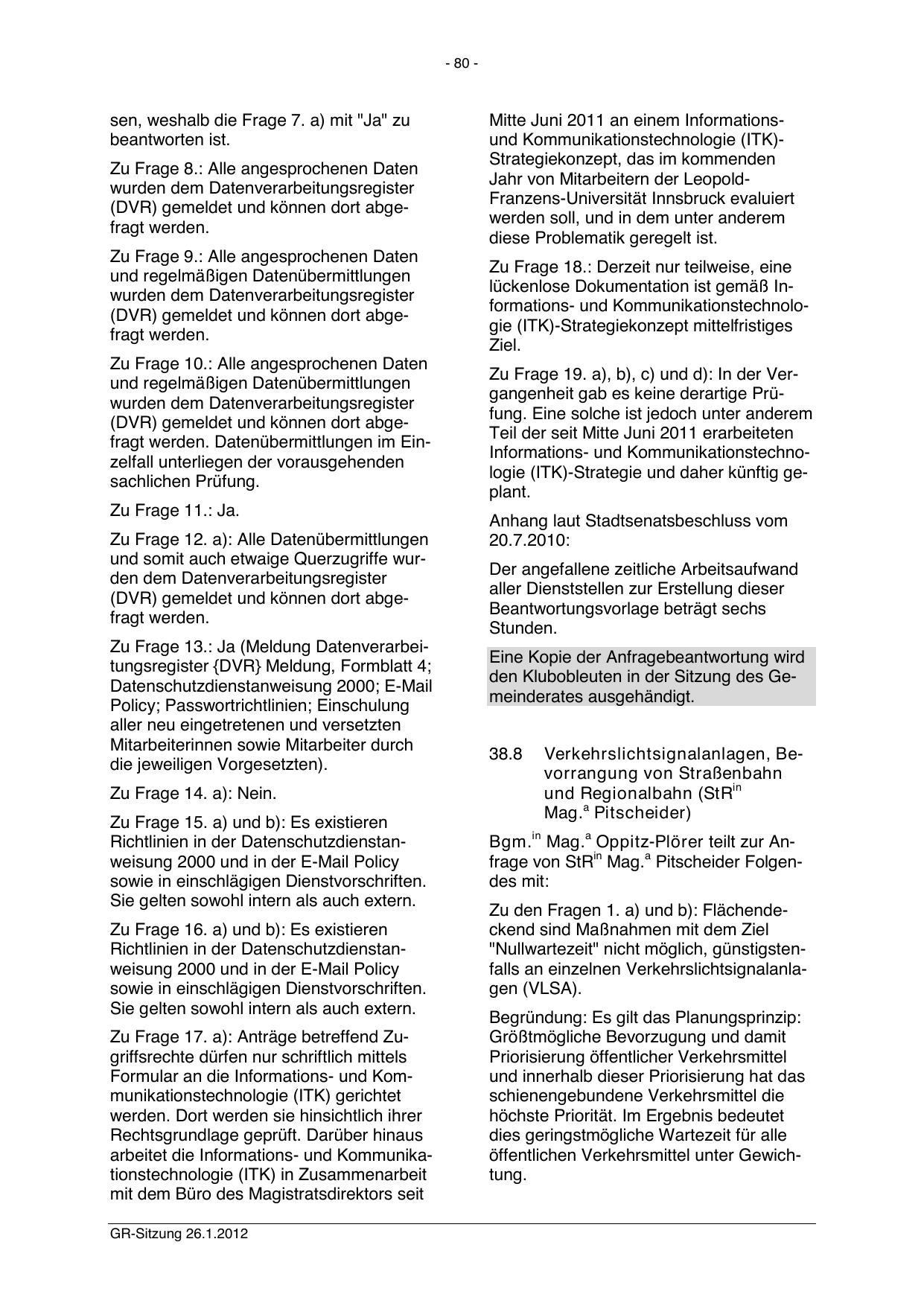 - 80 -

sen, weshalb die Frage 7. a) mit "Ja" zu beantworten ist.

Zu Frage 8.: Alle angesprochenen Daten wurden dem Datenverarbeitungsregister (DVR) gemeldet und können dort abgefragt werden.

Zu Frage 9.: Alle angesprochenen Daten und regelmäßigen Datenübermittlungen wurden dem Datenverarbeitungsregister (DVR) gemeldet und können dort abgefragt werden.

Zu Frage 10.: Alle angesprochenen Daten und regelmäßigen Datenübermittlungen wurden dem Datenverarbeitungsregister (DVR) gemeldet und können dort abgefragt werden. Datenübermittlungen im Einzelfall unterliegen der vorausgehenden sachlichen Prüfung.

Zu Frage 11.: Ja.

Zu Frage 12. a): Alle Datenübermittlungen und somit auch etwaige Querzugriffe wurden dem Datenverarbeitungsregister (DVR) gemeldet und können dort abgefragt werden.

Zu Frage 13.: Ja (Meldung Datenverarbeitungsregister {DVR} Meldung, Formblatt 4; Datenschutzdienstanweisung 2000; E-Mail Policy; Passwortrichtlinien; Einschulung aller neu eingetretenen und versetzten Mitarbeiterinnen sowie Mitarbeiter durch die jeweiligen Vorgesetzten).

Zu Frage 14. a): Nein.

Zu Frage 15. a) und b): Es existieren Richtlinien in der Datenschutzdienstanweisung 2000 und in der E-Mail Policy sowie in einschlägigen Dienstvorschriften. Sie gelten sowohl intern als auch extern.

Zu Frage 16. a) und b): Es existieren Richtlinien in der Datenschutzdienstanweisung 2000 und in der E-Mail Policy sowie in einschlägigen Dienstvorschriften. Sie gelten sowohl intern als auch extern.

Zu Frage 17. a): Anträge betreffend Zugriffsrechte dürfen nur schriftlich mittels Formular an die Informations- und Kommunikationstechnologie (ITK) gerichtet werden. Dort werden sie hinsichtlich ihrer Rechtsgrundlage geprüft. Darüber hinaus arbeitet die Informations- und Kommunikationstechnologie (ITK) in Zusammenarbeit mit dem Büro des Magistratsdirektors seit Mitte Juni 2011 an einem Informations- und Kommunikationstechnologie (ITK)-Strategiekonzept, das im kommenden Jahr von Mitarbeitern der Leopold-Franzens-Universität Innsbruck evaluiert werden soll, und in dem unter anderem diese Problematik geregelt ist.

Zu Frage 18.: Derzeit nur teilweise, eine lückenlose Dokumentation ist gemäß Informations- und Kommunikationstechnologie (ITK)-Strategiekonzept mittelfristiges Ziel.

Zu Frage 19. a), b), c) und d): In der Vergangenheit gab es keine derartige Prüfung. Eine solche ist jedoch unter anderem Teil der seit Mitte Juni 2011 erarbeiteten Informations- und Kommunikationstechnologie (ITK)-Strategie und daher künftig geplant.

Anhang laut Stadtsenatsbeschluss vom 20.7.2010:

Der angefallene zeitliche Arbeitsaufwand aller Dienststellen zur Erstellung dieser Beantwortungsvorlage beträgt sechs Stunden.

Eine Kopie der Anfragebeantwortung wird den Klubobleuten in der Sitzung des Gemeinderates ausgehändigt.

38.8 Verkehrslichtsignalanlagen, Bevorrangung von Straßenbahn und Regionalbahn (StR$^{in}$ Mag.$^{a}$ Pitscheider)

Bgm.$^{in}$ Mag.$^{a}$ Oppitz-Plörer teilt zur Anfrage von StR$^{in}$ Mag.$^{a}$ Pitscheider Folgendes mit:

Zu den Fragen 1. a) und b): Flächendeckend sind Maßnahmen mit dem Ziel "Nullwartezeit" nicht möglich, günstigstenfalls an einzelnen Verkehrslichtsignalanlagen (VLSA).

Begründung: Es gilt das Planungsprinzip: Größtmögliche Bevorzugung und damit Priorisierung öffentlicher Verkehrsmittel und innerhalb dieser Priorisierung hat das schienengebundene Verkehrsmittel die höchste Priorität. Im Ergebnis bedeutet dies geringstmögliche Wartezeit für alle öffentlichen Verkehrsmittel unter Gewichtung.

GR-Sitzung 26.1.2012